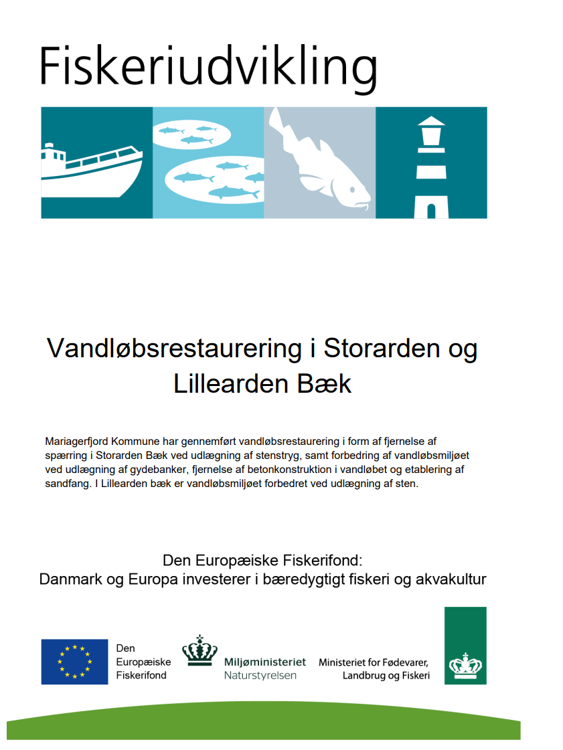 Fiskeriudvikling

Vandløbsrestaurering i Storarden og Lillearden Bæk

Mariagerfjord Kommune har gennemført vandløbsrestaurering i form af fjernelse af spærring i Storarden Bæk ved udlægning af stenstryg, samt forbedring af vandløbsmiljøet ved udlægning af gydebanker, fjernelse af betonkonstruktion i vandløbet og etablering af sandfang. I Lillearden bæk er vandløbsmiljøet forbedret ved udlægning af sten.

Den Europæiske Fiskerifond:
Danmark og Europa investerer i bæredygtigt fiskeri og akvakultur

Den Europæiske Fiskerifond

Miljøministeriet
Naturstyrelsen

Ministeriet for Fødevarer, Landbrug og Fiskeri